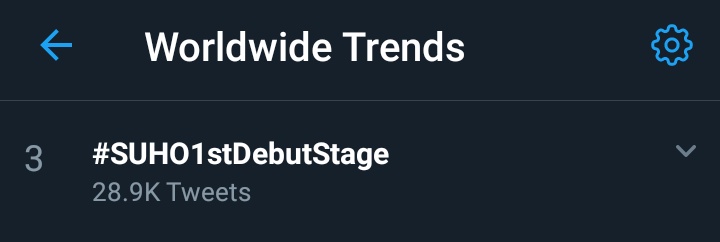 Worldwide Trends

3 #SUHO1stDebutStage
28.9K Tweets